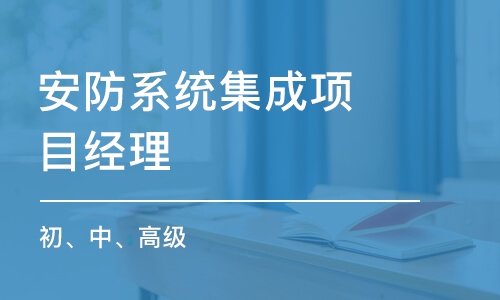 安防系统集成项目经理

初、中、高级